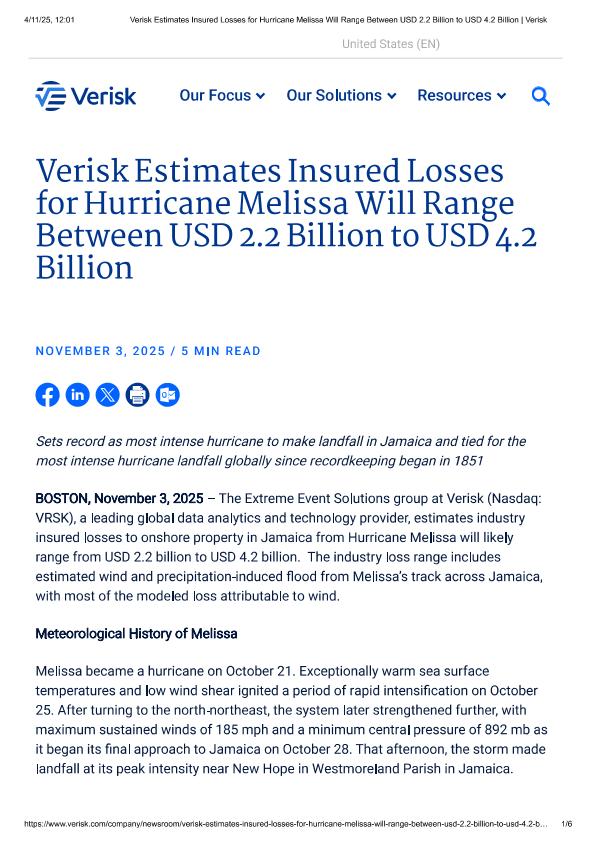 4/11/25, 12:01 Verisk Estimates Insured Losses for Hurricane Melissa Will Range Between USD 2.2 Billion to USD 4.2 Billion | Verisk

United States (EN)

Verisk

Our Focus Our Solutions Resources

Verisk Estimates Insured Losses for Hurricane Melissa Will Range Between USD 2.2 Billion to USD 4.2 Billion

NOVEMBER 3, 2025 / 5 MIN READ

Sets record as most intense hurricane to make landfall in Jamaica and tied for the most intense hurricane landfall globally since recordkeeping began in 1851

BOSTON, November 3, 2025 – The Extreme Event Solutions group at Verisk (Nasdaq: VRSK), a leading global data analytics and technology provider, estimates industry insured losses to onshore property in Jamaica from Hurricane Melissa will likely range from USD 2.2 billion to USD 4.2 billion. The industry loss range includes estimated wind and precipitation-induced flood from Melissa's track across Jamaica, with most of the modeled loss attributable to wind.

Meteorological History of Melissa

Melissa became a hurricane on October 21. Exceptionally warm sea surface temperatures and low wind shear ignited a period of rapid intensification on October 25. After turning to the north-northeast, the system later strengthened further, with maximum sustained winds of 185 mph and a minimum central pressure of 892 mb as it began its final approach to Jamaica on October 28. That afternoon, the storm made landfall at its peak intensity near New Hope in Westmoreland Parish in Jamaica.

https://www.verisk.com/company/newsroom/verisk-estimates-insured-losses-for-hurricane-melissa-will-range-between-usd-2.2-billion-to-usd-4.2-b... 1/6